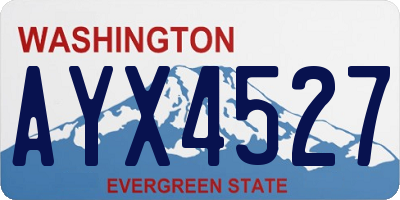 WASHINGTON

AYX4527

EVERGREEN STATE